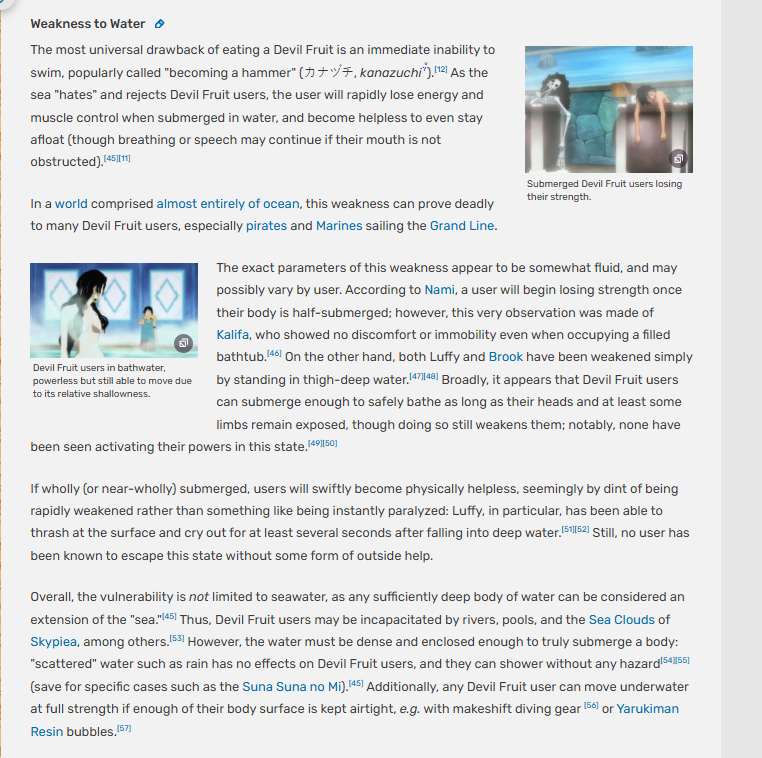 Weakness to Water

The most universal drawback of eating a Devil Fruit is an immediate inability to swim, popularly called "becoming a hammer" (カナヅチ, kanazuchi?).[12] As the sea "hates" and rejects Devil Fruit users, the user will rapidly lose energy and muscle control when submerged in water, and become helpless to even stay afloat (though breathing or speech may continue if their mouth is not obstructed).[45][11]

Submerged Devil Fruit users losing their strength.

In a world comprised almost entirely of ocean, this weakness can prove deadly to many Devil Fruit users, especially pirates and Marines sailing the Grand Line.

Devil Fruit users in bathwater, powerless but still able to move due to its relative shallowness.

The exact parameters of this weakness appear to be somewhat fluid, and may possibly vary by user. According to Nami, a user will begin losing strength once their body is half-submerged; however, this very observation was made of Kalifa, who showed no discomfort or immobility even when occupying a filled bathtub.[46] On the other hand, both Luffy and Brook have been weakened simply by standing in thigh-deep water.[47][48] Broadly, it appears that Devil Fruit users can submerge enough to safely bathe as long as their heads and at least some limbs remain exposed, though doing so still weakens them; notably, none have been seen activating their powers in this state.[49][50]

If wholly (or near-wholly) submerged, users will swiftly become physically helpless, seemingly by dint of being rapidly weakened rather than something like being instantly paralyzed: Luffy, in particular, has been able to thrash at the surface and cry out for at least several seconds after falling into deep water.[51][52] Still, no user has been known to escape this state without some form of outside help.

Overall, the vulnerability is not limited to seawater, as any sufficiently deep body of water can be considered an extension of the "sea."[45] Thus, Devil Fruit users may be incapacitated by rivers, pools, and the Sea Clouds of Skypiea, among others.[53] However, the water must be dense and enclosed enough to truly submerge a body: "scattered" water such as rain has no effects on Devil Fruit users, and they can shower without any hazard[54][55] (save for specific cases such as the Suna Suna no Mi).[45] Additionally, any Devil Fruit user can move underwater at full strength if enough of their body surface is kept airtight, e.g. with makeshift diving gear [56] or Yarukiman Resin bubbles.[57]